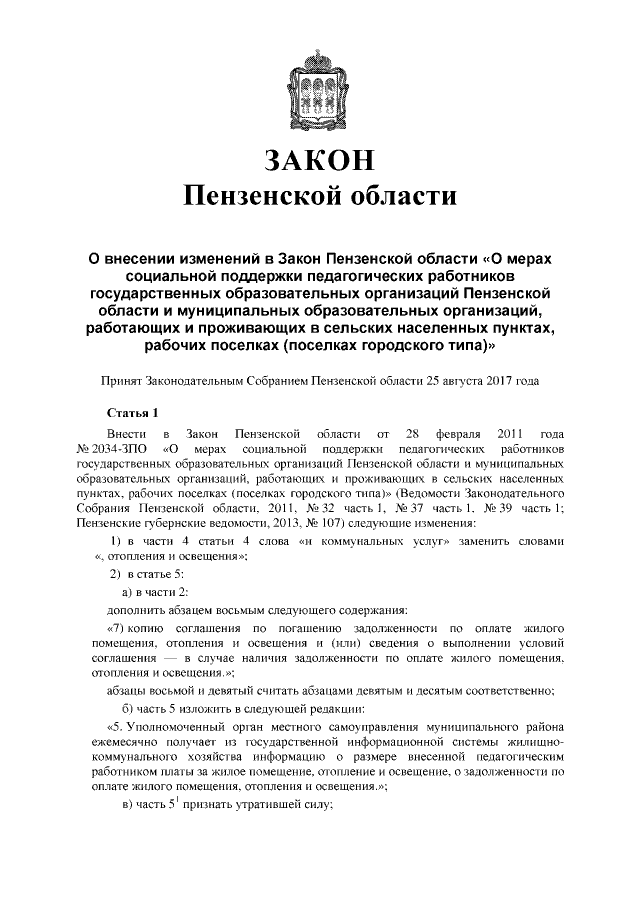 ЗАКОН
Пензенской области

О внесении изменений в Закон Пензенской области «О мерах социальной поддержки педагогических работников государственных образовательных организаций Пензенской области и муниципальных образовательных организаций, работающих и проживающих в сельских населенных пунктах, рабочих поселках (поселках городского типа)»

Принят Законодательным Собранием Пензенской области 25 августа 2017 года

Статья 1

Внести в Закон Пензенской области от 28 февраля 2011 года № 2034-ЗПО «О мерах социальной поддержки педагогических работников государственных образовательных организаций Пензенской области и муниципальных образовательных организаций, работающих и проживающих в сельских населенных пунктах, рабочих поселках (поселках городского типа)» (Ведомости Законодательного Собрания Пензенской области, 2011, № 32 часть 1, № 37 часть 1, № 39 часть 1; Пензенские губернские ведомости, 2013, № 107) следующие изменения:

1) в части 4 статьи 4 слова «и коммунальных услуг» заменить словами «, отопления и освещения»;

2) в статье 5:

а) в части 2:

дополнить абзацем восьмым следующего содержания:

«7) копию соглашения по погашению задолженности по оплате жилого помещения, отопления и освещения и (или) сведения о выполнении условий соглашения — в случае наличия задолженности по оплате жилого помещения, отопления и освещения.»;

абзацы восьмой и девятый считать абзацами девятым и десятым соответственно;

б) часть 5 изложить в следующей редакции:

«5. Уполномоченный орган местного самоуправления муниципального района ежемесячно получает из государственной информационной системы жилищно-коммунального хозяйства информацию о размере внесенной педагогическим работником платы за жилое помещение, отопление и освещение, о задолженности по оплате жилого помещения, отопления и освещения.»;

в) часть $5^1$ признать утратившей силу;